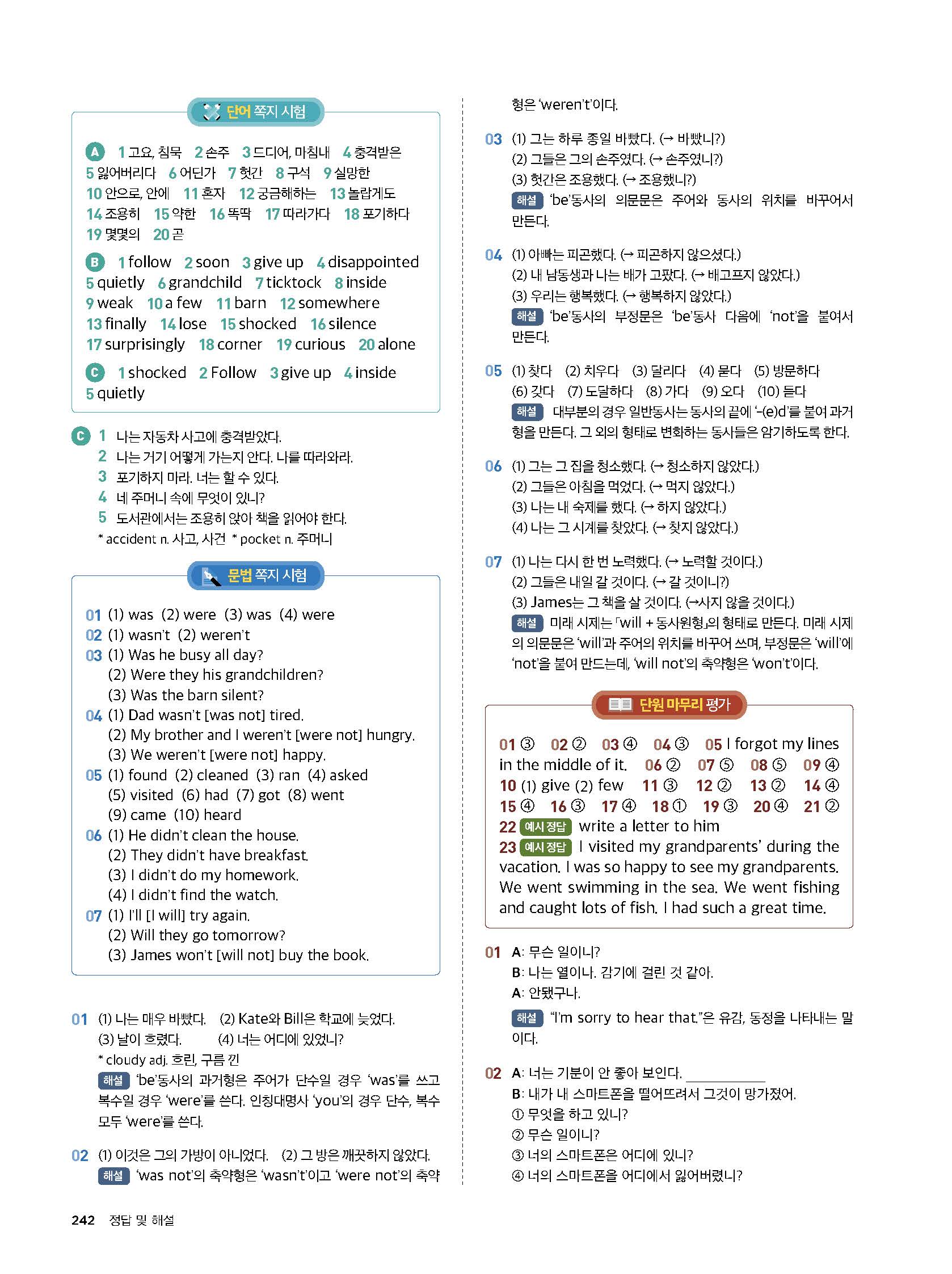 단어 쪽지 시험

A 1 고요, 침묵 2 손주 3 드디어, 마침내 4 충격받은 5 잃어버리다 6 어딘가 7 헛간 8 구석 9 실망한 10 안으로, 안에 11 혼자 12 궁금해하는 13 놀랍게도 14 조용히 15 약한 16 똑딱 17 따라가다 18 포기하다 19 몇몇의 20 곧

B 1 follow 2 soon 3 give up 4 disappointed 5 quietly 6 grandchild 7 ticktock 8 inside 9 weak 10 a few 11 barn 12 somewhere 13 finally 14 lose 15 shocked 16 silence 17 surprisingly 18 corner 19 curious 20 alone

C 1 shocked 2 Follow 3 give up 4 inside 5 quietly

C 1 나는 자동차 사고에 충격받았다.
2 나는 거기 어떻게 가는지 안다. 나를 따라와라.
3 포기하지 마라. 너는 할 수 있다.
4 네 주머니 속에 무엇이 있니?
5 도서관에서는 조용히 앉아 책을 읽어야 한다.
* accident n. 사고, 사건 * pocket n. 주머니

문법 쪽지 시험

01 (1) was (2) were (3) was (4) were
02 (1) wasn't (2) weren't
03 (1) Was he busy all day?
(2) Were they his grandchildren?
(3) Was the barn silent?
04 (1) Dad wasn't [was not] tired.
(2) My brother and I weren't [were not] hungry.
(3) We weren't [were not] happy.
05 (1) found (2) cleaned (3) ran (4) asked
(5) visited (6) had (7) got (8) went
(9) came (10) heard
06 (1) He didn't clean the house.
(2) They didn't have breakfast.
(3) I didn't do my homework.
(4) I didn't find the watch.
07 (1) I'll [I will] try again.
(2) Will they go tomorrow?
(3) James won't [will not] buy the book.

01 (1) 나는 매우 바빴다. (2) Kate와 Bill은 학교에 늦었다.
(3) 날이 흐렸다. (4) 너는 어디에 있었니?
* cloudy adj. 흐린, 구름 낀
해설 'be'동사의 과거형은 주어가 단수일 경우 'was'를 쓰고 복수일 경우 'were'를 쓴다. 인칭대명사 'you'의 경우 단수, 복수 모두 'were'를 쓴다.

02 (1) 이것은 그의 가방이 아니었다. (2) 그 방은 깨끗하지 않았다.
해설 'was not'의 축약형은 'wasn't'이고 'were not'의 축약형은 'weren't'이다.

03 (1) 그는 하루 종일 바빴다. (→ 바빴니?)
(2) 그들은 그의 손주였다. (→ 손주였니?)
(3) 헛간은 조용했다. (→ 조용했니?)
해설 'be'동사의 의문문은 주어와 동사의 위치를 바꾸어서 만든다.

04 (1) 아빠는 피곤했다. (→ 피곤하지 않으셨다.)
(2) 내 남동생과 나는 배가 고팠다. (→ 배고프지 않았다.)
(3) 우리는 행복했다. (→ 행복하지 않았다.)
해설 'be'동사의 부정문은 'be'동사 다음에 'not'을 붙여서 만든다.

05 (1) 찾다 (2) 치우다 (3) 달리다 (4) 묻다 (5) 방문하다
(6) 갖다 (7) 도달하다 (8) 가다 (9) 오다 (10) 듣다
해설 대부분의 경우 일반동사는 동사의 끝에 '-(e)d'를 붙여 과거형을 만든다. 그 외의 형태로 변화하는 동사들은 암기하도록 한다.

06 (1) 그는 그 집을 청소했다. (→ 청소하지 않았다.)
(2) 그들은 아침을 먹었다. (→ 먹지 않았다.)
(3) 나는 내 숙제를 했다. (→ 하지 않았다.)
(4) 나는 그 시계를 찾았다. (→ 찾지 않았다.)

07 (1) 나는 다시 한 번 노력했다. (→ 노력할 것이다.)
(2) 그들은 내일 갈 것이다. (→ 갈 것이니?)
(3) James는 그 책을 살 것이다. (→사지 않을 것이다.)
해설 미래 시제는 「will + 동사원형」의 형태로 만든다. 미래 시제의 의문문은 'will'과 주어의 위치를 바꾸어 쓰며, 부정문은 'will'에 'not'을 붙여 만드는데, 'will not'의 축약형은 'won't'이다.

단원 마무리 평가

01 ③ 02 ② 03 ④ 04 ③ 05 I forgot my lines in the middle of it. 06 ② 07 ⑤ 08 ⑤ 09 ④ 10 (1) give (2) few 11 ③ 12 ② 13 ② 14 ④ 15 ④ 16 ③ 17 ④ 18 ① 19 ③ 20 ④ 21 ②
22 예시 정답 write a letter to him
23 예시 정답 I visited my grandparents' during the vacation. I was so happy to see my grandparents. We went swimming in the sea. We went fishing and caught lots of fish. I had such a great time.

01 A: 무슨 일이니?
B: 나는 열이나. 감기에 걸린 것 같아.
A: 안됐구나.
해설 "I'm sorry to hear that."은 유감, 동정을 나타내는 말이다.

02 A: 너는 기분이 안 좋아 보인다. ____________
B: 내가 내 스마트폰을 떨어뜨려서 그것이 망가졌어.
① 무엇을 하고 있니?
② 무슨 일이니?
③ 너의 스마트폰은 어디에 있니?
④ 너의 스마트폰을 어디에서 잃어버렸니?

242 정답 및 해설